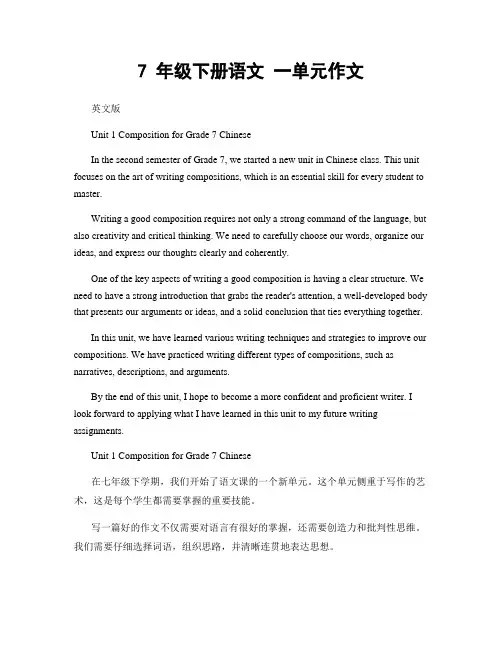 7 年级下册语文 一单元作文

英文版

Unit 1 Composition for Grade 7 Chinese

In the second semester of Grade 7, we started a new unit in Chinese class. This unit focuses on the art of writing compositions, which is an essential skill for every student to master.

Writing a good composition requires not only a strong command of the language, but also creativity and critical thinking. We need to carefully choose our words, organize our ideas, and express our thoughts clearly and coherently.

One of the key aspects of writing a good composition is having a clear structure. We need to have a strong introduction that grabs the reader's attention, a well-developed body that presents our arguments or ideas, and a solid conclusion that ties everything together.

In this unit, we have learned various writing techniques and strategies to improve our compositions. We have practiced writing different types of compositions, such as narratives, descriptions, and arguments.

By the end of this unit, I hope to become a more confident and proficient writer. I look forward to applying what I have learned in this unit to my future writing assignments.

Unit 1 Composition for Grade 7 Chinese

在七年级下学期，我们开始了语文课的一个新单元。这个单元侧重于写作的艺术，这是每个学生都需要掌握的重要技能。

写一篇好的作文不仅需要对语言有很好的掌握，还需要创造力和批判性思维。我们需要仔细选择词语，组织思路，并清晰连贯地表达思想。